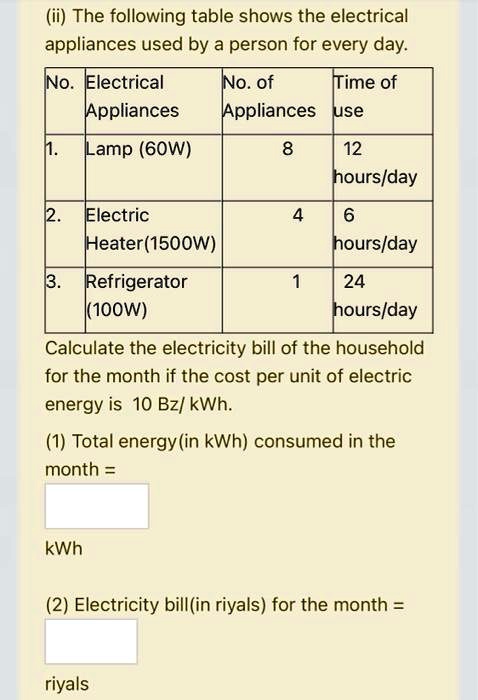 (ii) The following table shows the electrical appliances used by a person for every day.

| No. | Electrical Appliances | No. of Appliances | Time of use |
|---|---|---|---|
| 1. | Lamp (60W) | 8 | 12 hours/day |
| 2. | Electric Heater(1500W) | 4 | 6 hours/day |
| 3. | Refrigerator (100W) | 1 | 24 hours/day |

Calculate the electricity bill of the household for the month if the cost per unit of electric energy is 10 Bz/ kWh.

(1) Total energy(in kWh) consumed in the month =

kWh

(2) Electricity bill(in riyals) for the month =

riyals